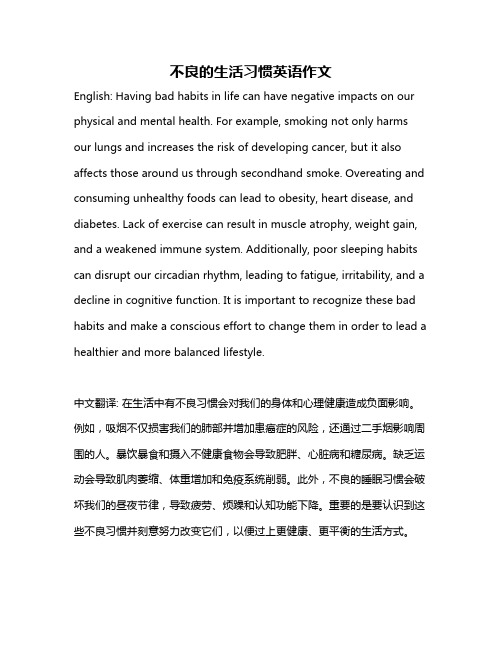 不良的生活习惯英语作文

English: Having bad habits in life can have negative impacts on our physical and mental health. For example, smoking not only harms our lungs and increases the risk of developing cancer, but it also affects those around us through secondhand smoke. Overeating and consuming unhealthy foods can lead to obesity, heart disease, and diabetes. Lack of exercise can result in muscle atrophy, weight gain, and a weakened immune system. Additionally, poor sleeping habits can disrupt our circadian rhythm, leading to fatigue, irritability, and a decline in cognitive function. It is important to recognize these bad habits and make a conscious effort to change them in order to lead a healthier and more balanced lifestyle.

中文翻译: 在生活中有不良习惯会对我们的身体和心理健康造成负面影响。例如，吸烟不仅损害我们的肺部并增加患癌症的风险，还通过二手烟影响周围的人。暴饮暴食和摄入不健康食物会导致肥胖、心脏病和糖尿病。缺乏运动会导致肌肉萎缩、体重增加和免疫系统削弱。此外，不良的睡眠习惯会破坏我们的昼夜节律，导致疲劳、烦躁和认知功能下降。重要的是要认识到这些不良习惯并刻意努力改变它们，以便过上更健康、更平衡的生活方式。